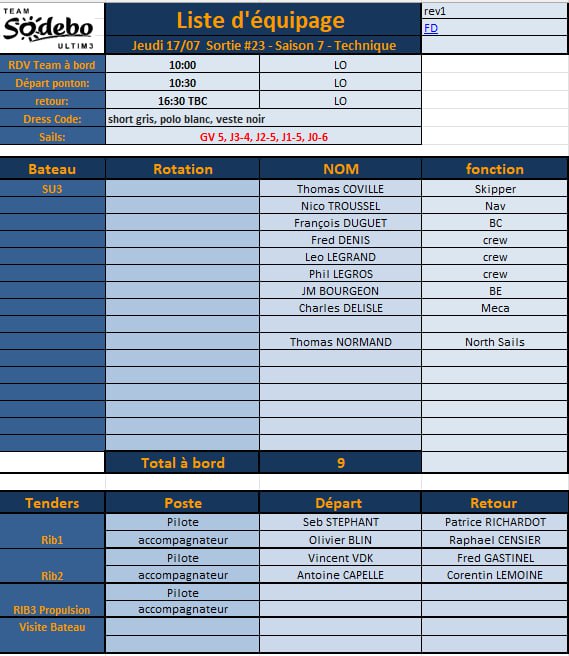 TEAM Sodebo ULTIM3

Liste d'équipage

Jeudi 17/07 Sortie #23 - Saison 7 - Technique

rev1
FD

| RDV Team à bord | 10:00 | LO |
|---|---|---|
| Départ ponton: | 10:30 | LO |
| retour: | 16:30 TBC | LO |
| Dress Code: | short gris, polo blanc, veste noir | |
| Sails: | GV 5, J3-4, J2-5, J1-5, J0-6 | |

| Bateau | Rotation | NOM | fonction |
|---|---|---|---|
| SU3 | | Thomas COVILLE | Skipper |
| | | Nico TROUSSEL | Nav |
| | | François DUGUET | BC |
| | | Fred DENIS | crew |
| | | Leo LEGRAND | crew |
| | | Phil LEGROS | crew |
| | | JM BOURGEON | BE |
| | | Charles DELISLE | Meca |
| | | | |
| | | Thomas NORMAND | North Sails |
| | Total à bord | 9 | |

| Tenders | Poste | Départ | Retour |
|---|---|---|---|
| Rib1 | Pilote | Seb STEPHANT | Patrice RICHARDOT |
| | accompagnateur | Olivier BLIN | Raphael CENSIER |
| Rib2 | Pilote | Vincent VDK | Fred GASTINEL |
| | accompagnateur | Antoine CAPELLE | Corentin LEMOINE |
| RIB3 Propulsion | Pilote | | |
| | accompagnateur | | |
| Visite Bateau | | | |